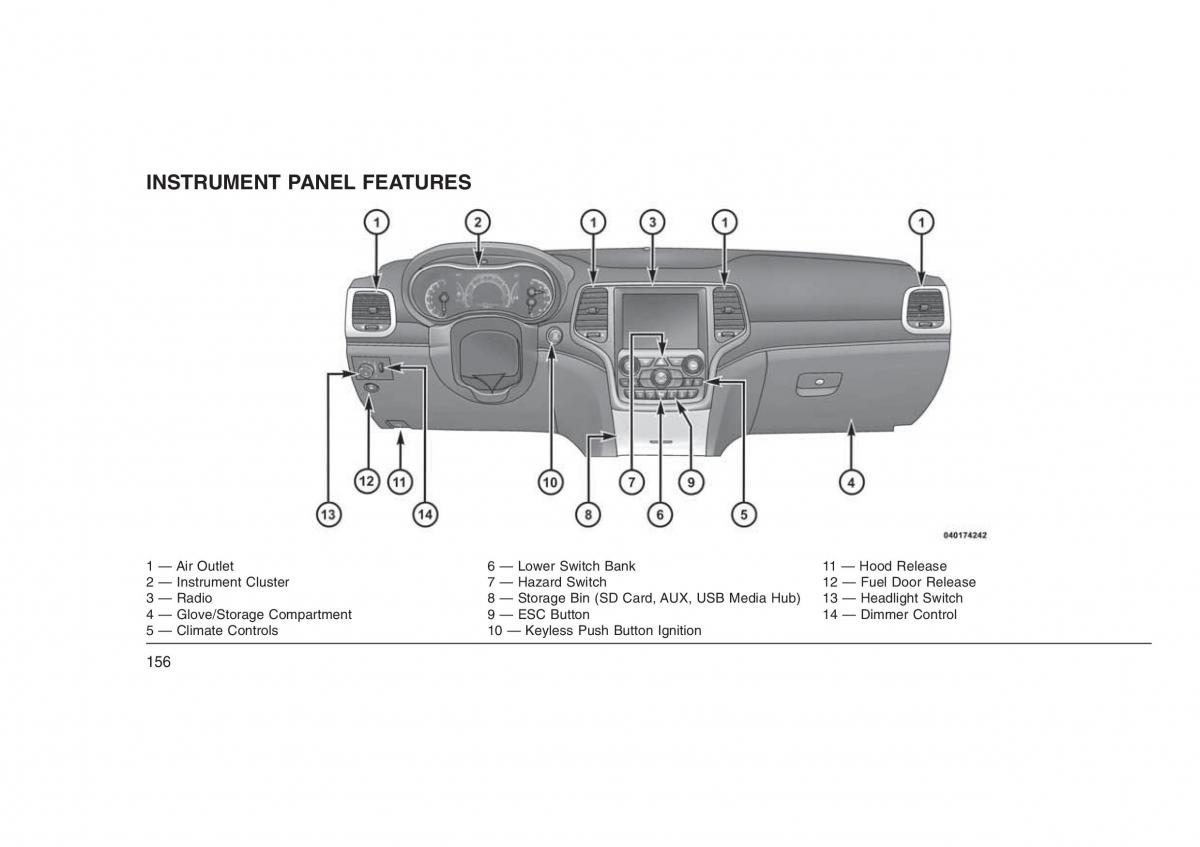 INSTRUMENT PANEL FEATURES

1 2 1 3 1 1

13 12 11 14 10 8 7 6 9 5 4

040174242

1 — Air Outlet
2 — Instrument Cluster
3 — Radio
4 — Glove/Storage Compartment
5 — Climate Controls

6 — Lower Switch Bank
7 — Hazard Switch
8 — Storage Bin (SD Card, AUX, USB Media Hub)
9 — ESC Button
10 — Keyless Push Button Ignition

11 — Hood Release
12 — Fuel Door Release
13 — Headlight Switch
14 — Dimmer Control

156